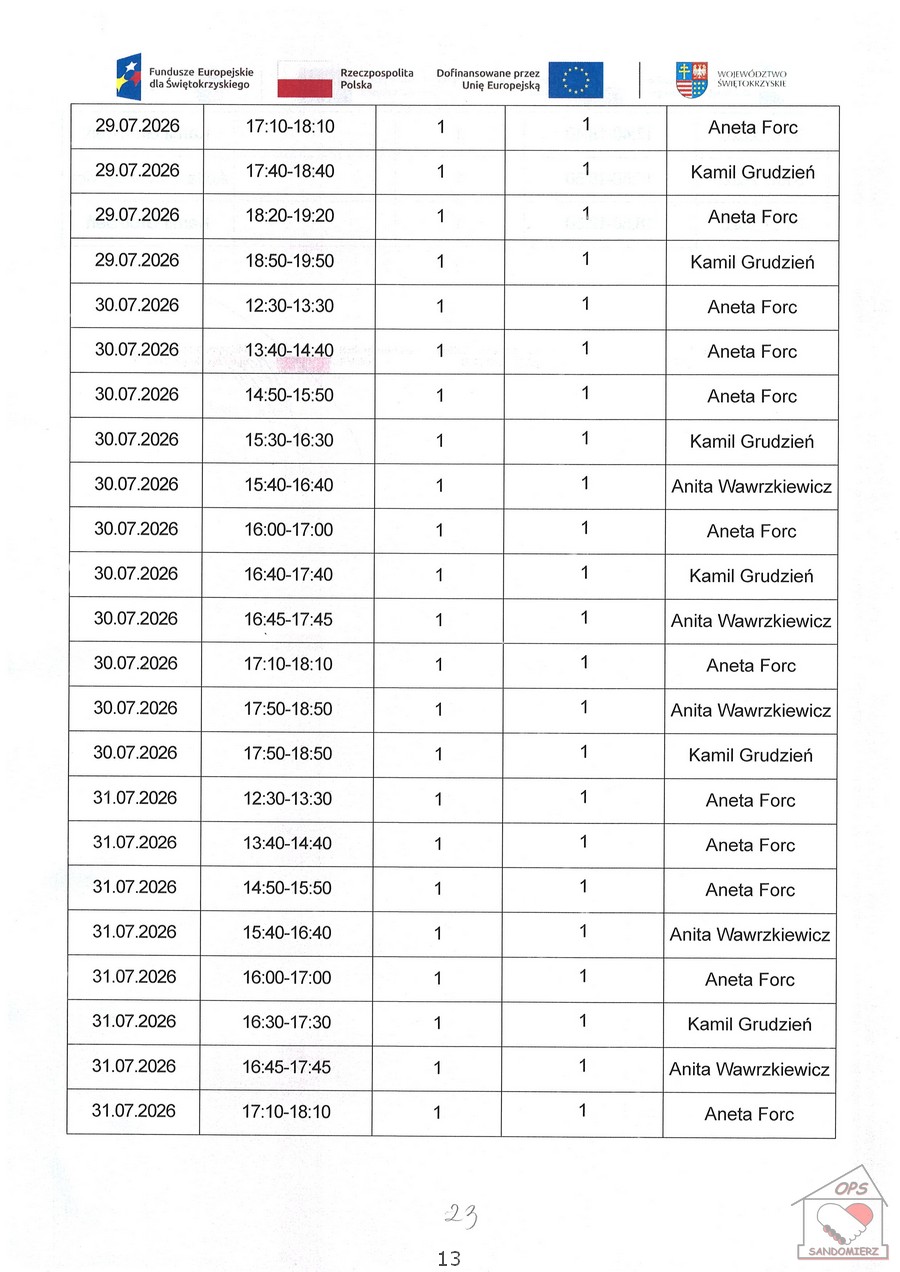 Fundusze Europejskie dla Świętokrzyskiego

Rzeczpospolita Polska

Dofinansowane przez Unię Europejską

WOJEWÓDZTWO ŚWIĘTOKRZYSKIE

| 29.07.2026 | 17:10-18:10 | 1 | 1 | Aneta Forc |
|---|---|---|---|---|
| 29.07.2026 | 17:40-18:40 | 1 | 1 | Kamil Grudzień |
| 29.07.2026 | 18:20-19:20 | 1 | 1 | Aneta Forc |
| 29.07.2026 | 18:50-19:50 | 1 | 1 | Kamil Grudzień |
| 30.07.2026 | 12:30-13:30 | 1 | 1 | Aneta Forc |
| 30.07.2026 | 13:40-14:40 | 1 | 1 | Aneta Forc |
| 30.07.2026 | 14:50-15:50 | 1 | 1 | Aneta Forc |
| 30.07.2026 | 15:30-16:30 | 1 | 1 | Kamil Grudzień |
| 30.07.2026 | 15:40-16:40 | 1 | 1 | Anita Wawrzkiewicz |
| 30.07.2026 | 16:00-17:00 | 1 | 1 | Aneta Forc |
| 30.07.2026 | 16:40-17:40 | 1 | 1 | Kamil Grudzień |
| 30.07.2026 | 16:45-17:45 | 1 | 1 | Anita Wawrzkiewicz |
| 30.07.2026 | 17:10-18:10 | 1 | 1 | Aneta Forc |
| 30.07.2026 | 17:50-18:50 | 1 | 1 | Anita Wawrzkiewicz |
| 30.07.2026 | 17:50-18:50 | 1 | 1 | Kamil Grudzień |
| 31.07.2026 | 12:30-13:30 | 1 | 1 | Aneta Forc |
| 31.07.2026 | 13:40-14:40 | 1 | 1 | Aneta Forc |
| 31.07.2026 | 14:50-15:50 | 1 | 1 | Aneta Forc |
| 31.07.2026 | 15:40-16:40 | 1 | 1 | Anita Wawrzkiewicz |
| 31.07.2026 | 16:00-17:00 | 1 | 1 | Aneta Forc |
| 31.07.2026 | 16:30-17:30 | 1 | 1 | Kamil Grudzień |
| 31.07.2026 | 16:45-17:45 | 1 | 1 | Anita Wawrzkiewicz |
| 31.07.2026 | 17:10-18:10 | 1 | 1 | Aneta Forc |

23

13

OPS
SANDOMIERZ